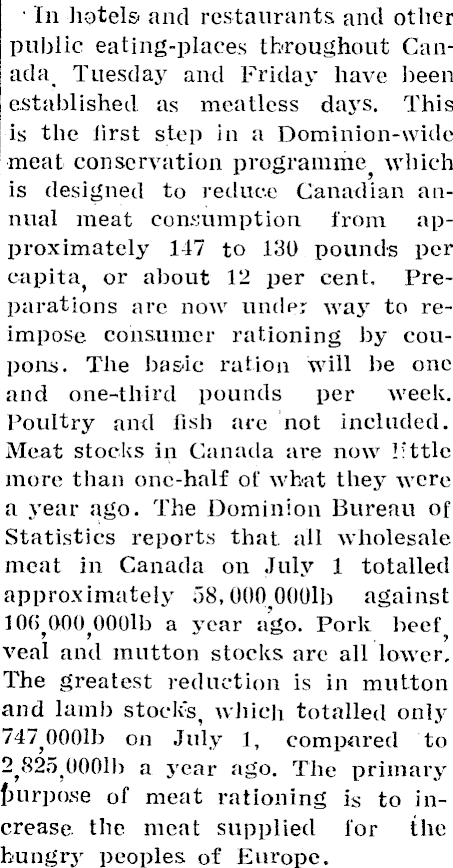 In hotels and restaurants and other public eating-places throughout Canada, Tuesday and Friday have been established as meatless days. This is the first step in a Dominion-wide meat conservation programme, which is designed to reduce Canadian annual meat consumption from approximately 147 to 130 pounds per capita, or about 12 per cent. Preparations are now under way to reimpose consumer rationing by coupons. The basic ration will be one and one-third pounds per week. Poultry and fish are not included. Meat stocks in Canada are now little more than one-half of what they were a year ago. The Dominion Bureau of Statistics reports that all wholesale meat in Canada on July 1 totalled approximately 58,000,000lb against 106,000,000lb a year ago. Pork beef, veal and mutton stocks are all lower. The greatest reduction is in mutton and lamb stocks, which totalled only 747,000lb on July 1, compared to 2,825,000lb a year ago. The primary purpose of meat rationing is to increase the meat supplied for the hungry peoples of Europe.